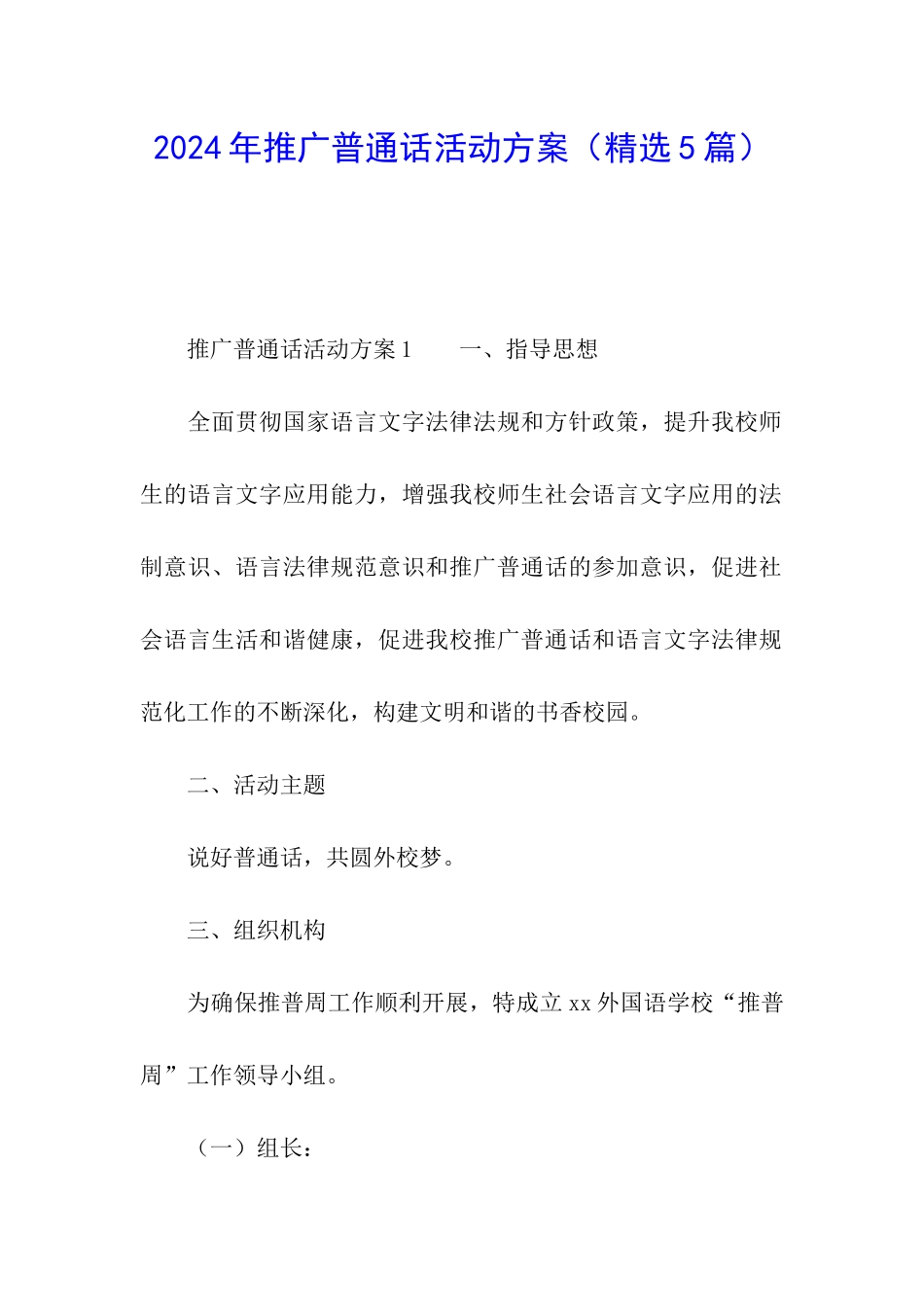 2024年推广普通话活动方案（精选5篇）

推广普通话活动方案1　　一、指导思想

全面贯彻国家语言文字法律法规和方针政策，提升我校师生的语言文字应用能力，增强我校师生社会语言文字应用的法制意识、语言法律规范意识和推广普通话的参加意识，促进社会语言生活和谐健康，促进我校推广普通话和语言文字法律规范化工作的不断深化，构建文明和谐的书香校园。

二、活动主题

说好普通话，共圆外校梦。

三、组织机构

为确保推普周工作顺利开展，特成立xx外国语学校“推普周”工作领导小组。

（一）组长：